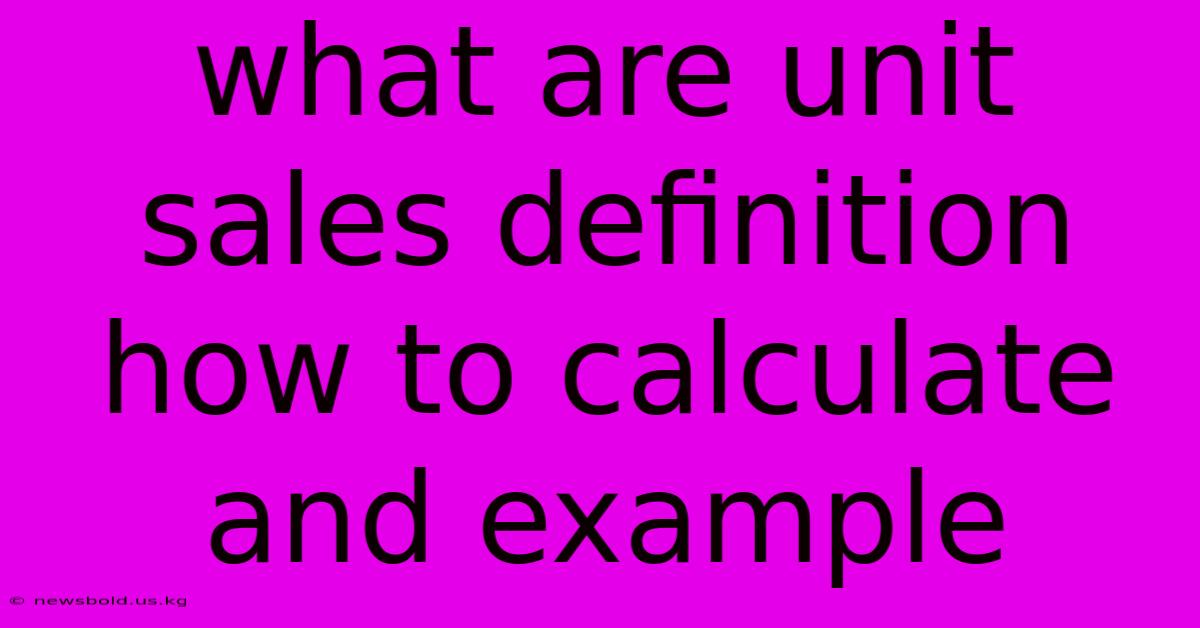 what are unit sales definition how to calculate and example

© newsbold.us.kg